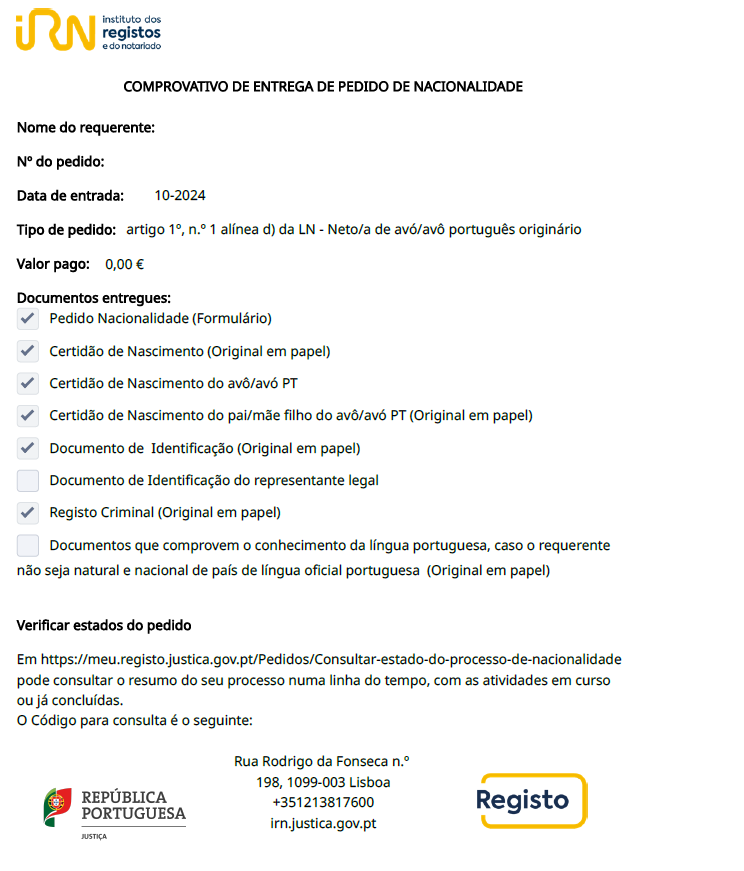 iRN instituto dos registos e do notariado

COMPROVATIVO DE ENTREGA DE PEDIDO DE NACIONALIDADE

Nome do requerente:

Nº do pedido:

Data de entrada: 10-2024

Tipo de pedido: artigo 1º, n.º 1 alínea d) da LN - Neto/a de avó/avô português originário

Valor pago: 0,00 €

Documentos entregues:
Pedido Nacionalidade (Formulário)
Certidão de Nascimento (Original em papel)
Certidão de Nascimento do avô/avó PT
Certidão de Nascimento do pai/mãe filho do avô/avó PT (Original em papel)
Documento de Identificação (Original em papel)
Documento de Identificação do representante legal
Registo Criminal (Original em papel)
Documentos que comprovem o conhecimento da língua portuguesa, caso o requerente não seja natural e nacional de país de língua oficial portuguesa (Original em papel)

Verificar estados do pedido

Em https://meu.registo.justica.gov.pt/Pedidos/Consultar-estado-do-processo-de-nacionalidade pode consultar o resumo do seu processo numa linha do tempo, com as atividades em curso ou já concluídas.
O Código para consulta é o seguinte:

REPÚBLICA PORTUGUESA
JUSTIÇA

Rua Rodrigo da Fonseca n.º 198, 1099-003 Lisboa
+351213817600
irn.justica.gov.pt

Registo